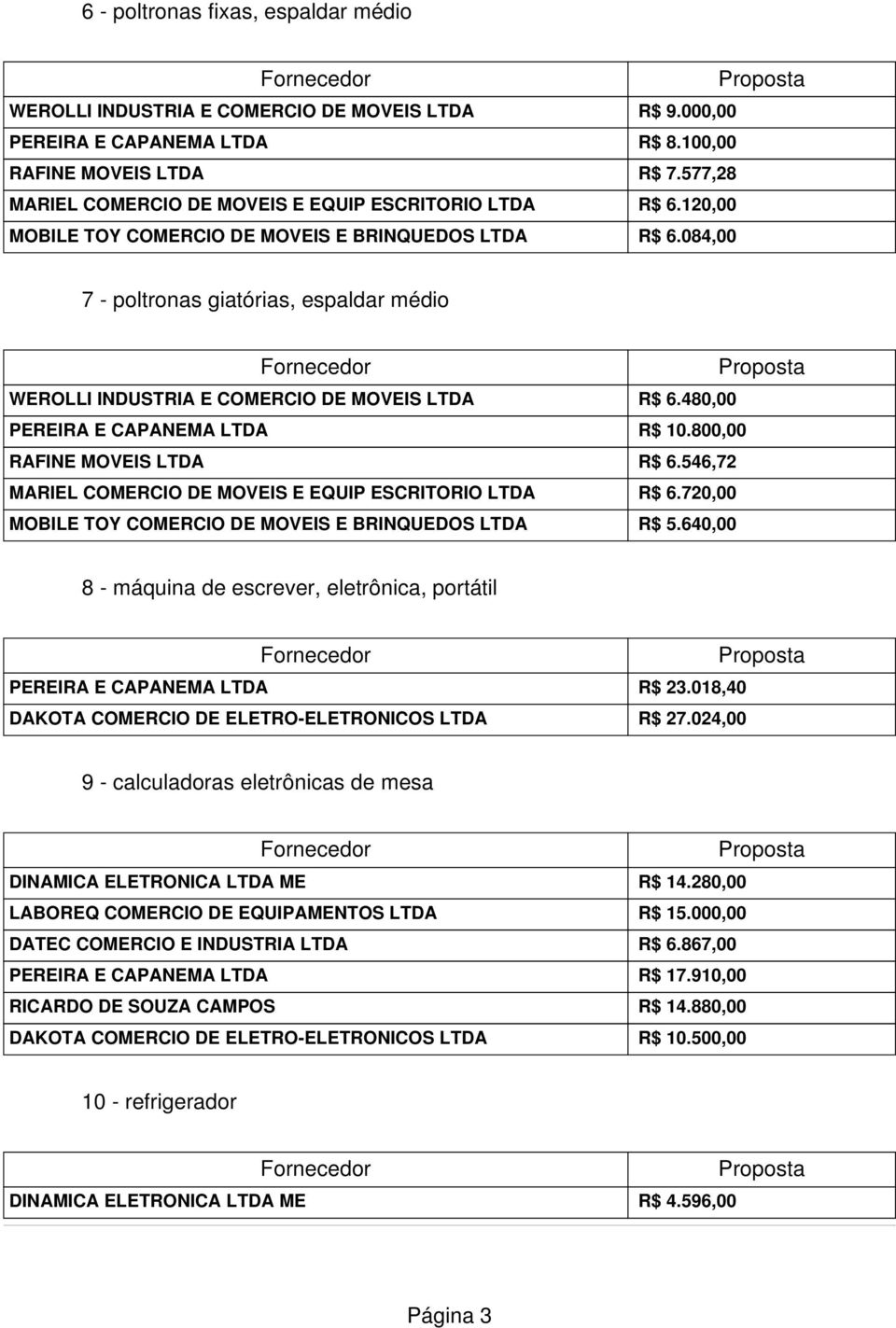 6 - poltronas fixas, espaldar médio

| Fornecedor | Proposta |
|---|---|
| WEROLLI INDUSTRIA E COMERCIO DE MOVEIS LTDA | R$ 9.000,00 |
| PEREIRA E CAPANEMA LTDA | R$ 8.100,00 |
| RAFINE MOVEIS LTDA | R$ 7.577,28 |
| MARIEL COMERCIO DE MOVEIS E EQUIP ESCRITORIO LTDA | R$ 6.120,00 |
| MOBILE TOY COMERCIO DE MOVEIS E BRINQUEDOS LTDA | R$ 6.084,00 |

7 - poltronas giatórias, espaldar médio

| Fornecedor | Proposta |
|---|---|
| WEROLLI INDUSTRIA E COMERCIO DE MOVEIS LTDA | R$ 6.480,00 |
| PEREIRA E CAPANEMA LTDA | R$ 10.800,00 |
| RAFINE MOVEIS LTDA | R$ 6.546,72 |
| MARIEL COMERCIO DE MOVEIS E EQUIP ESCRITORIO LTDA | R$ 6.720,00 |
| MOBILE TOY COMERCIO DE MOVEIS E BRINQUEDOS LTDA | R$ 5.640,00 |

8 - máquina de escrever, eletrônica, portátil

| Fornecedor | Proposta |
|---|---|
| PEREIRA E CAPANEMA LTDA | R$ 23.018,40 |
| DAKOTA COMERCIO DE ELETRO-ELETRONICOS LTDA | R$ 27.024,00 |

9 - calculadoras eletrônicas de mesa

| Fornecedor | Proposta |
|---|---|
| DINAMICA ELETRONICA LTDA ME | R$ 14.280,00 |
| LABOREQ COMERCIO DE EQUIPAMENTOS LTDA | R$ 15.000,00 |
| DATEC COMERCIO E INDUSTRIA LTDA | R$ 6.867,00 |
| PEREIRA E CAPANEMA LTDA | R$ 17.910,00 |
| RICARDO DE SOUZA CAMPOS | R$ 14.880,00 |
| DAKOTA COMERCIO DE ELETRO-ELETRONICOS LTDA | R$ 10.500,00 |

10 - refrigerador

| Fornecedor | Proposta |
|---|---|
| DINAMICA ELETRONICA LTDA ME | R$ 4.596,00 |

Página 3